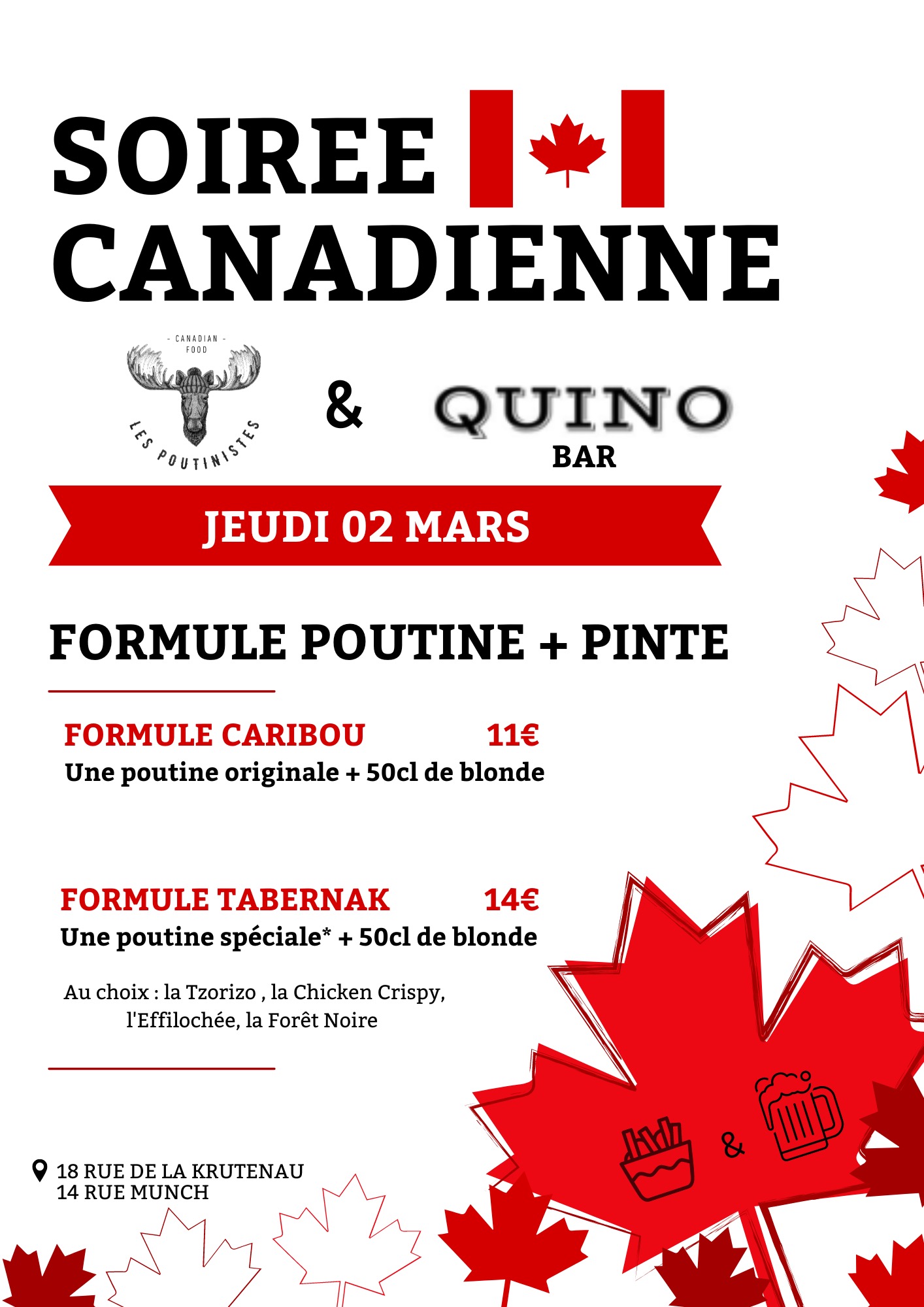 SOIREE
CANADIENNE

- CANADIAN -
FOOD
LES POUTINISTES

&

QUINO
BAR

JEUDI 02 MARS

FORMULE POUTINE + PINTE

FORMULE CARIBOU 11€
Une poutine originale + 50cl de blonde

FORMULE TABERNAK 14€
Une poutine spéciale* + 50cl de blonde

Au choix : la Tzorizo , la Chicken Crispy,
l'Effilochée, la Forêt Noire

&

18 RUE DE LA KRUTENAU
14 RUE MUNCH